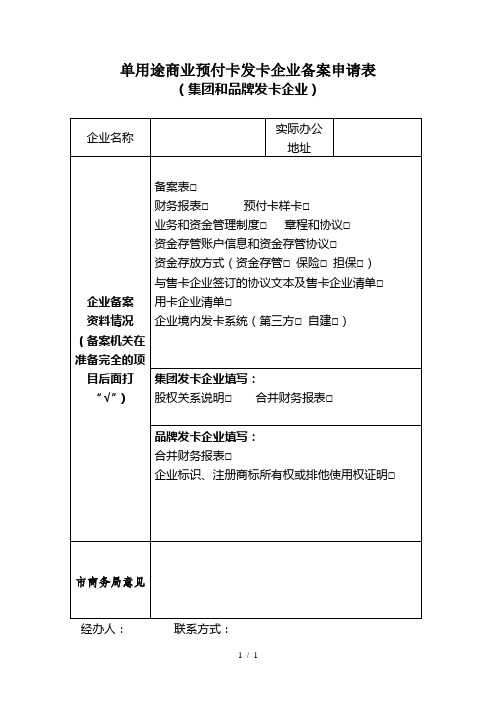 单用途商业预付卡发卡企业备案申请表
（集团和品牌发卡企业）

| 企业名称 | | 实际办公地址 | |
|---|---|---|---|
| 企业备案资料情况（备案机关在准备完全的项目后面打“√”） | 备案表□<br>财务报表□ 预付卡样卡□<br>业务和资金管理制度□ 章程和协议□<br>资金存管账户信息和资金存管协议□<br>资金存放方式（资金存管□ 保险□ 担保□）<br>与售卡企业签订的协议文本及售卡企业清单□<br>用卡企业清单□<br>企业境内发卡系统（第三方□ 自建□） | | |
| | 集团发卡企业填写：<br>股权关系说明□ 合并财务报表□ | | |
| | 品牌发卡企业填写：<br>合并财务报表□<br>企业标识、注册商标所有权或排他使用权证明□ | | |
| 市商务局意见 | | | |

经办人： 联系方式：

1 / 1